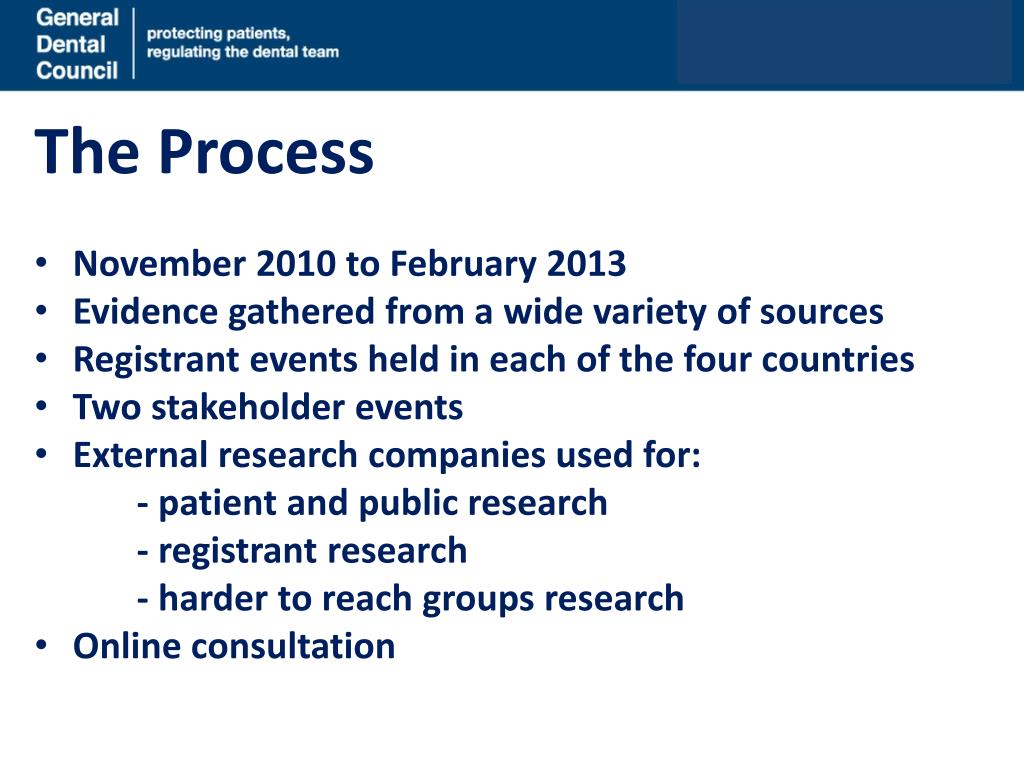 General Dental Council
protecting patients, regulating the dental team

The Process

• November 2010 to February 2013
• Evidence gathered from a wide variety of sources
• Registrant events held in each of the four countries
• Two stakeholder events
• External research companies used for:
- patient and public research
- registrant research
- harder to reach groups research
• Online consultation